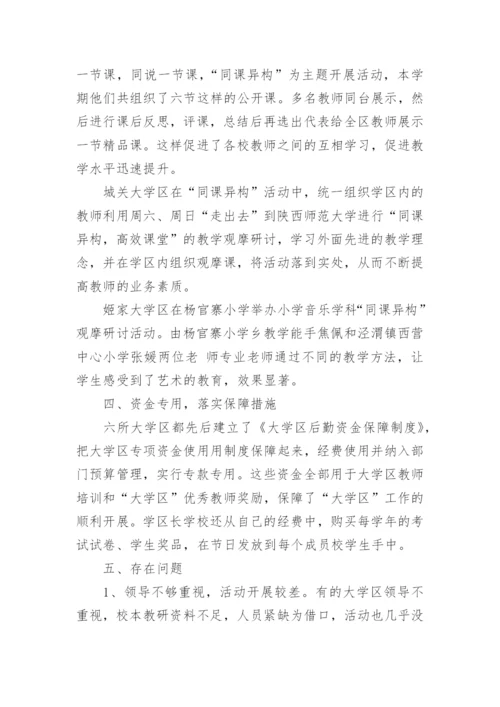 一节课，同说一节课，“同课异构”为主题开展活动，本学期他们共组织了六节这样的公开课。多名教师同台展示，然后进行课后反思，评课，总结后再选出代表给全区教师展示一节精品课。这样促进了各校教师之间的互相学习，促进教学水平迅速提升。

城关大学区在“同课异构”活动中，统一组织学区内的教师利用周六、周日“走出去”到陕西师范大学进行“同课异构，高效课堂”的教学观摩研讨，学习外面先进的教学理念，并在学区内组织观摩课，将活动落到实处，从而不断提高教师的业务素质。

姬家大学区在杨官寨小学举办小学音乐学科“同课异构”观摩研讨活动。由杨官寨小学乡教学能手焦佩和泾渭镇西营中心小学张媛两位老 师专业老师通过不同的教学方法，让学生感受到了艺术的教育，效果显著。

四、资金专用，落实保障措施

六所大学区都先后建立了《大学区后勤资金保障制度》，把大学区专项资金使用用制度保障起来，经费使用并纳入部门预算管理，实行专款专用。这些资金全部用于大学区教师培训和“大学区”优秀教师奖励，保障了“大学区”工作的顺利开展。学区长学校还从自己的经费中，购买每学年的考试试卷、学生奖品，在节日发放到每个成员校学生手中。

五、存在问题

1、领导不够重视，活动开展较差。有的大学区领导不重视，校本教研资料不足，人员紧缺为借口，活动也几乎没